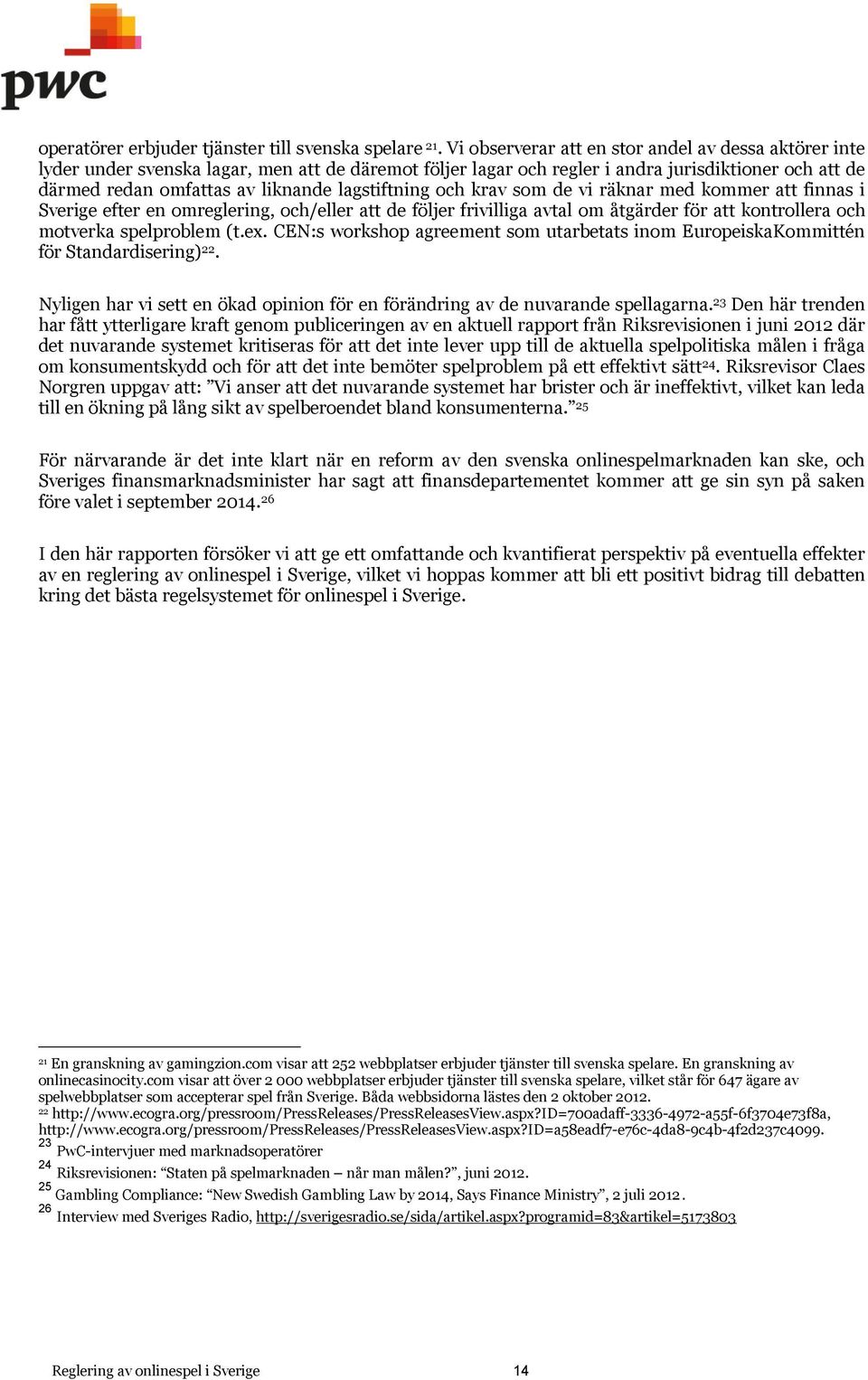 pwc

operatörer erbjuder tjänster till svenska spelare $^{21}$. Vi observerar att en stor andel av dessa aktörer inte lyder under svenska lagar, men att de däremot följer lagar och regler i andra jurisdiktioner och att de därmed redan omfattas av liknande lagstiftning och krav som de vi räknar med kommer att finnas i Sverige efter en omreglering, och/eller att de följer frivilliga avtal om åtgärder för att kontrollera och motverka spelproblem (t.ex. CEN:s workshop agreement som utarbetats inom EuropeiskaKommittén för Standardisering)$^{22}$.

Nyligen har vi sett en ökad opinion för en förändring av de nuvarande spellagarna.$^{23}$ Den här trenden har fått ytterligare kraft genom publiceringen av en aktuell rapport från Riksrevisionen i juni 2012 där det nuvarande systemet kritiseras för att det inte lever upp till de aktuella spelpolitiska målen i fråga om konsumentskydd och för att det inte bemöter spelproblem på ett effektivt sätt$^{24}$. Riksrevisor Claes Norgren uppgav att: ”Vi anser att det nuvarande systemet har brister och är ineffektivt, vilket kan leda till en ökning på lång sikt av spelberoendet bland konsumenterna.”$^{25}$

För närvarande är det inte klart när en reform av den svenska onlinespelmarknaden kan ske, och Sveriges finansmarknadsminister har sagt att finansdepartementet kommer att ge sin syn på saken före valet i september 2014.$^{26}$

I den här rapporten försöker vi att ge ett omfattande och kvantifierat perspektiv på eventuella effekter av en reglering av onlinespel i Sverige, vilket vi hoppas kommer att bli ett positivt bidrag till debatten kring det bästa regelsystemet för onlinespel i Sverige.

$^{21}$ En granskning av gamingzion.com visar att 252 webbplatser erbjuder tjänster till svenska spelare. En granskning av onlinecasinocity.com visar att över 2 000 webbplatser erbjuder tjänster till svenska spelare, vilket står för 647 ägare av spelwebbplatser som accepterar spel från Sverige. Båda webbsidorna lästes den 2 oktober 2012.
$^{22}$ http://www.ecogra.org/pressroom/PressReleases/PressReleasesView.aspx?ID=700adaff-3336-4972-a55f-6f3704e73f8a, http://www.ecogra.org/pressroom/PressReleases/PressReleasesView.aspx?ID=a58eadf7-e76c-4da8-9c4b-4f2d237c4099.
$^{23}$ PwC-intervjuer med marknadsoperatörer
$^{24}$ Riksrevisionen: “Staten på spelmarknaden – når man målen?”, juni 2012.
$^{25}$ Gambling Compliance: “New Swedish Gambling Law by 2014, Says Finance Ministry”, 2 juli 2012.
$^{26}$ Interview med Sveriges Radio, http://sverigesradio.se/sida/artikel.aspx?programid=83&artikel=5173803

Reglering av onlinespel i Sverige 14